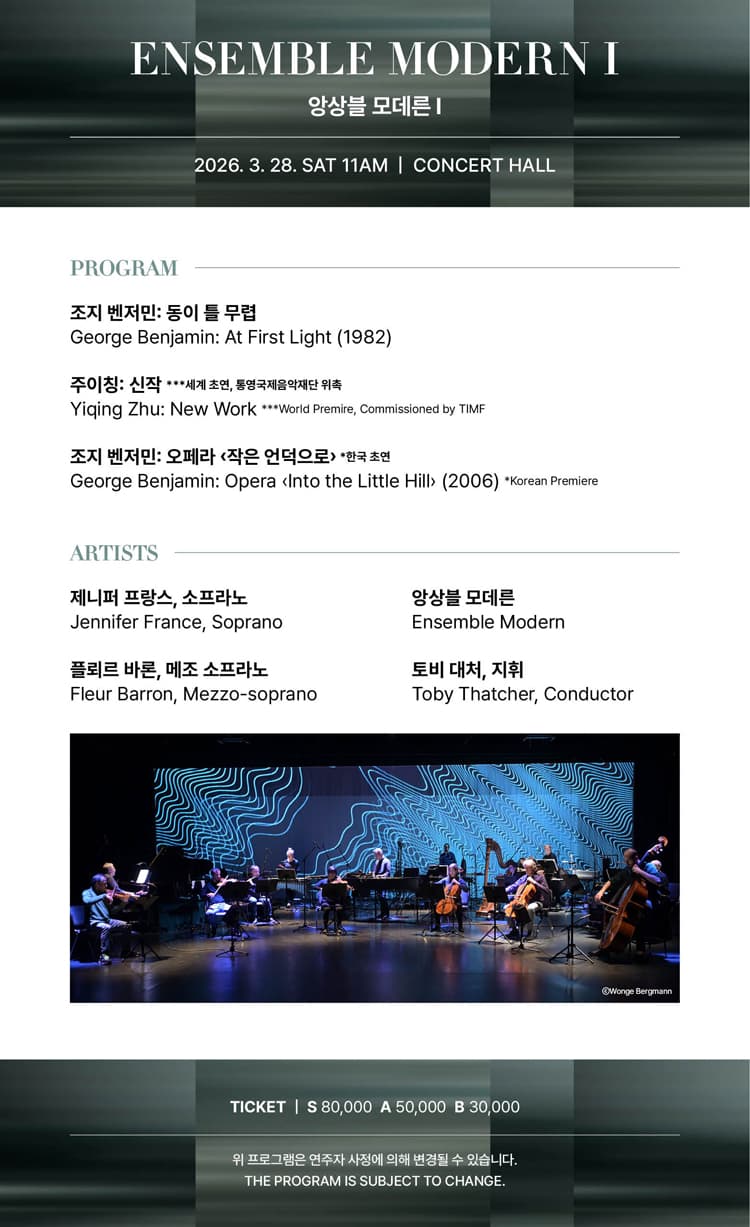 ENSEMBLE MODERN I
앙상블 모데른 I

2026. 3. 28. SAT 11AM | CONCERT HALL

PROGRAM

조지 벤저민: 동이 틀 무렵
George Benjamin: At First Light (1982)

주이칭: 신작 ***세계 초연, 통영국제음악재단 위촉
Yiqing Zhu: New Work ***World Premire, Commissioned by TIMF

조지 벤저민: 오페라 ‹작은 언덕으로› *한국 초연
George Benjamin: Opera ‹Into the Little Hill› (2006) *Korean Premiere

ARTISTS

제니퍼 프랑스, 소프라노
Jennifer France, Soprano

플뢰르 바론, 메조 소프라노
Fleur Barron, Mezzo-soprano

앙상블 모데른
Ensemble Modern

토비 대처, 지휘
Toby Thatcher, Conductor

©Wonge Bergmann

TICKET | S 80,000 A 50,000 B 30,000

위 프로그램은 연주자 사정에 의해 변경될 수 있습니다.
THE PROGRAM IS SUBJECT TO CHANGE.